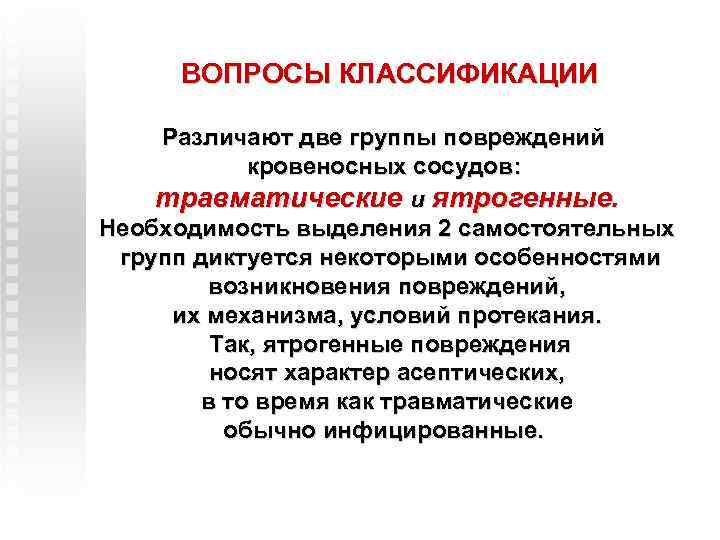 ВОПРОСЫ КЛАССИФИКАЦИИ

Различают две группы повреждений кровеносных сосудов: травматические и ятрогенные. Необходимость выделения 2 самостоятельных групп диктуется некоторыми особенностями возникновения повреждений, их механизма, условий протекания. Так, ятрогенные повреждения носят характер асептических, в то время как травматические обычно инфицированные.